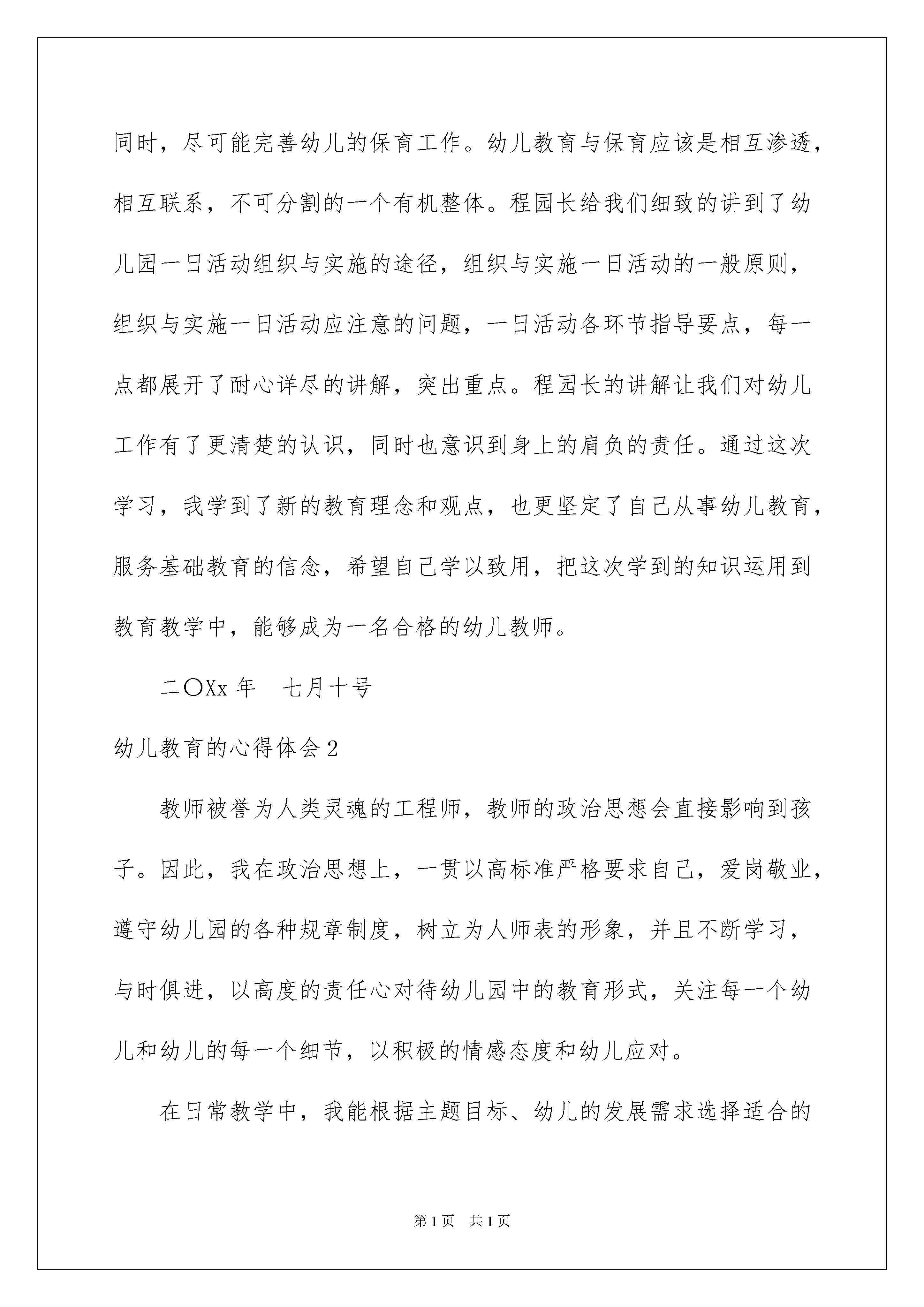 同时，尽可能完善幼儿的保育工作。幼儿教育与保育应该是相互渗透，相互联系，不可分割的一个有机整体。程园长给我们细致的讲到了幼儿园一日活动组织与实施的途径，组织与实施一日活动的一般原则，组织与实施一日活动应注意的问题，一日活动各环节指导要点，每一点都展开了耐心详尽的讲解，突出重点。程园长的讲解让我们对幼儿工作有了更清楚的认识，同时也意识到身上的肩负的责任。通过这次学习，我学到了新的教育理念和观点，也更坚定了自己从事幼儿教育，服务基础教育的信念，希望自己学以致用，把这次学到的知识运用到教育教学中，能够成为一名合格的幼儿教师。

二〇Xx 年　七月十号

幼儿教育的心得体会 2

教师被誉为人类灵魂的工程师，教师的政治思想会直接影响到孩子。因此，我在政治思想上，一贯以高标准严格要求自己，爱岗敬业，遵守幼儿园的各种规章制度，树立为人师表的形象，并且不断学习，与时俱进，以高度的责任心对待幼儿园中的教育形式，关注每一个幼儿和幼儿的每一个细节，以积极的情感态度和幼儿应对。

在日常教学中，我能根据主题目标、幼儿的发展需求选择适合的

第 1 页　共 1 页